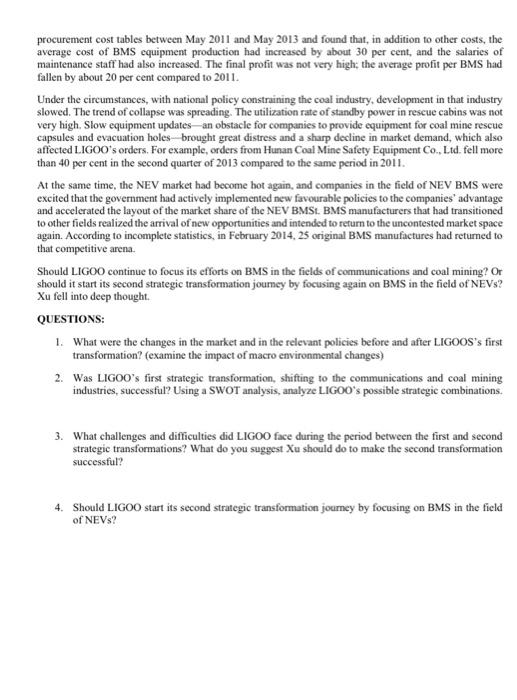 procurement cost tables between May 2011 and May 2013 and found that, in addition to other costs, the average cost of BMS equipment production had increased by about 30 per cent, and the salaries of maintenance staff had also increased. The final profit was not very high; the average profit per BMS had fallen by about 20 per cent compared to 2011.

Under the circumstances, with national policy constraining the coal industry, development in that industry slowed. The trend of collapse was spreading. The utilization rate of standby power in rescue cabins was not very high. Slow equipment updates—an obstacle for companies to provide equipment for coal mine rescue capsules and evacuation holes—brought great distress and a sharp decline in market demand, which also affected LIGOO's orders. For example, orders from Hunan Coal Mine Safety Equipment Co., Ltd. fell more than 40 per cent in the second quarter of 2013 compared to the same period in 2011.

At the same time, the NEV market had become hot again, and companies in the field of NEV BMS were excited that the government had actively implemented new favourable policies to the companies' advantage and accelerated the layout of the market share of the NEV BMSt. BMS manufacturers that had transitioned to other fields realized the arrival of new opportunities and intended to return to the uncontested market space again. According to incomplete statistics, in February 2014, 25 original BMS manufactures had returned to that competitive arena.

Should LIGOO continue to focus its efforts on BMS in the fields of communications and coal mining? Or should it start its second strategic transformation journey by focusing again on BMS in the field of NEVs? Xu fell into deep thought.

QUESTIONS:

1. What were the changes in the market and in the relevant policies before and after LIGOOS's first transformation? (examine the impact of macro environmental changes)

2. Was LIGOO's first strategic transformation, shifting to the communications and coal mining industries, successful? Using a SWOT analysis, analyze LIGOO's possible strategic combinations.

3. What challenges and difficulties did LIGOO face during the period between the first and second strategic transformations? What do you suggest Xu should do to make the second transformation successful?

4. Should LIGOO start its second strategic transformation journey by focusing on BMS in the field of NEVs?